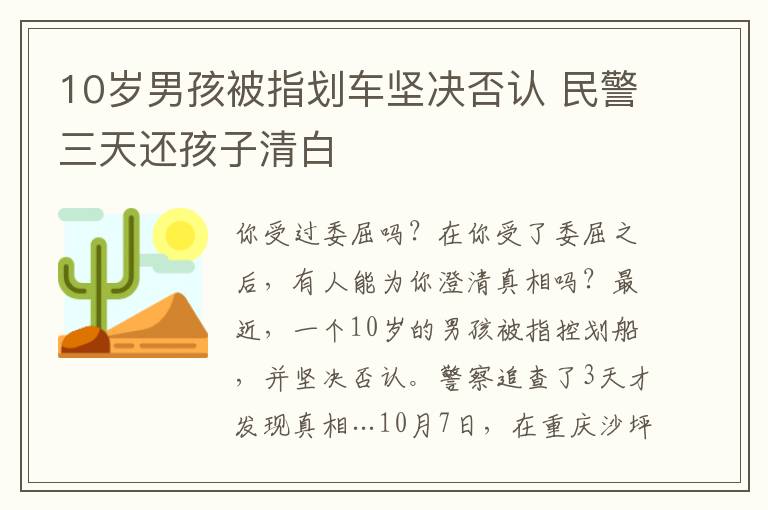 10岁男孩被指划车坚决否认 民警三天还孩子清白

你受过委屈吗？在你受了委屈之后，有人能为你澄清真相吗？最近，一个10岁的男孩被指控划船，并坚决否认。警察追查了3天才发现真相…10月7日，在重庆沙坪